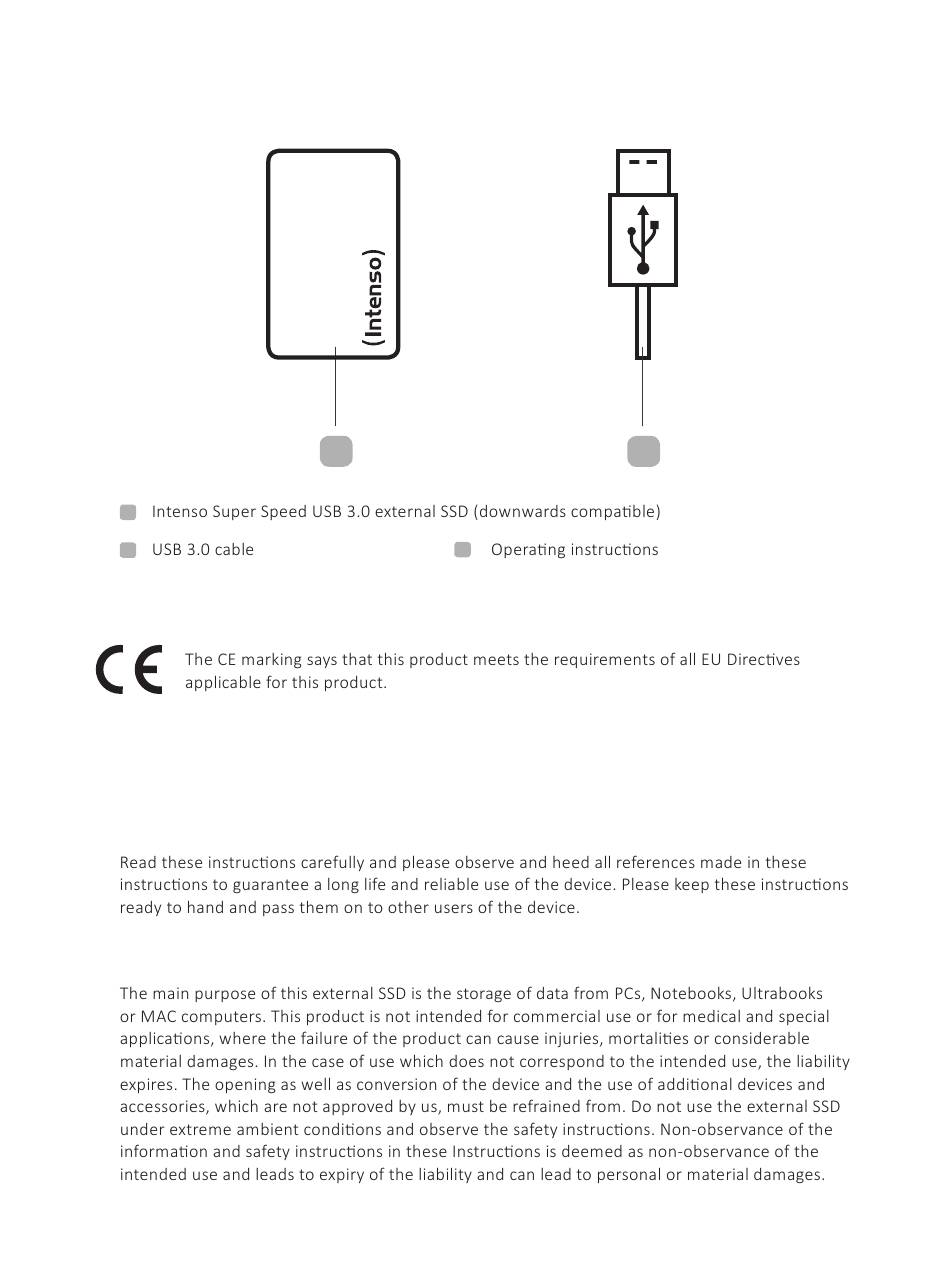 (Intenso)

Intenso Super Speed USB 3.0 external SSD (downwards compatible)

USB 3.0 cable

Operating instructions

CE

The CE marking says that this product meets the requirements of all EU Directives applicable for this product.

Read these instructions carefully and please observe and heed all references made in these instructions to guarantee a long life and reliable use of the device. Please keep these instructions ready to hand and pass them on to other users of the device.

The main purpose of this external SSD is the storage of data from PCs, Notebooks, Ultrabooks or MAC computers. This product is not intended for commercial use or for medical and special applications, where the failure of the product can cause injuries, mortalities or considerable material damages. In the case of use which does not correspond to the intended use, the liability expires. The opening as well as conversion of the device and the use of additional devices and accessories, which are not approved by us, must be refrained from. Do not use the external SSD under extreme ambient conditions and observe the safety instructions. Non-observance of the information and safety instructions in these Instructions is deemed as non-observance of the intended use and leads to expiry of the liability and can lead to personal or material damages.